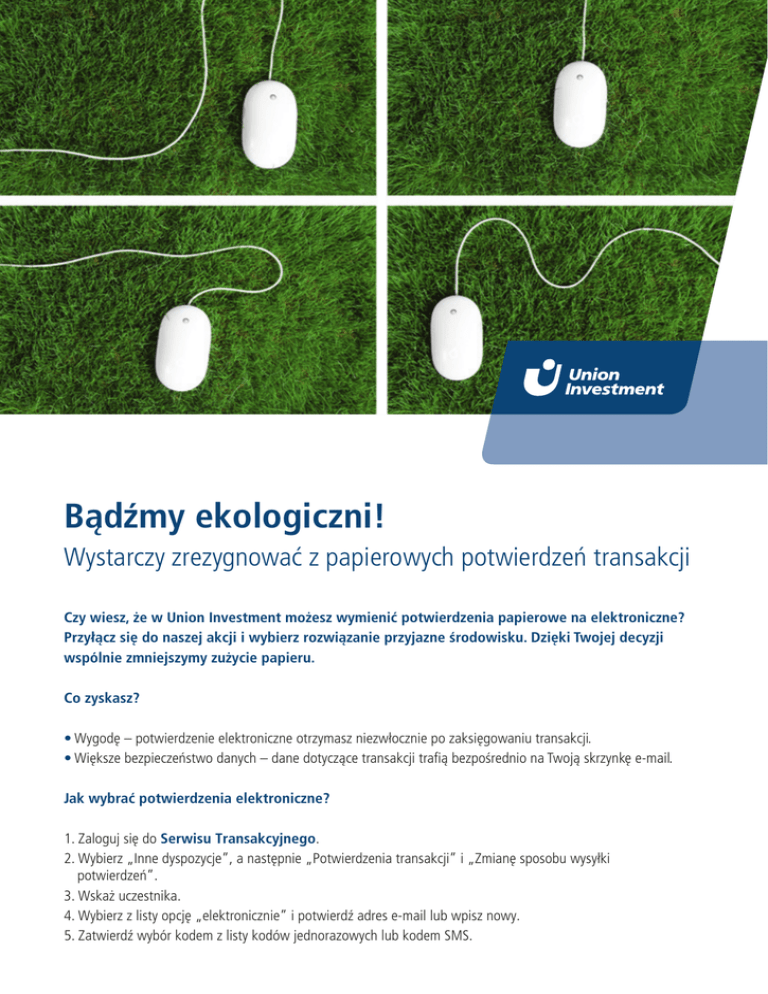 Union Investment

Bądźmy ekologiczni!

Wystarczy zrezygnować z papierowych potwierdzeń transakcji

Czy wiesz, że w Union Investment możesz wymienić potwierdzenia papierowe na elektroniczne? Przyłącz się do naszej akcji i wybierz rozwiązanie przyjazne środowisku. Dzięki Twojej decyzji wspólnie zmniejszymy zużycie papieru.

Co zyskasz?

• Wygodę – potwierdzenie elektroniczne otrzymasz niezwłocznie po zaksięgowaniu transakcji.
• Większe bezpieczeństwo danych – dane dotyczące transakcji trafią bezpośrednio na Twoją skrzynkę e-mail.

Jak wybrać potwierdzenia elektroniczne?

1. Zaloguj się do Serwisu Transakcyjnego.
2. Wybierz „Inne dyspozycje", a następnie „Potwierdzenia transakcji" i „Zmianę sposobu wysyłki potwierdzeń".
3. Wskaż uczestnika.
4. Wybierz z listy opcję „elektronicznie" i potwierdź adres e-mail lub wpisz nowy.
5. Zatwierdź wybór kodem z listy kodów jednorazowych lub kodem SMS.